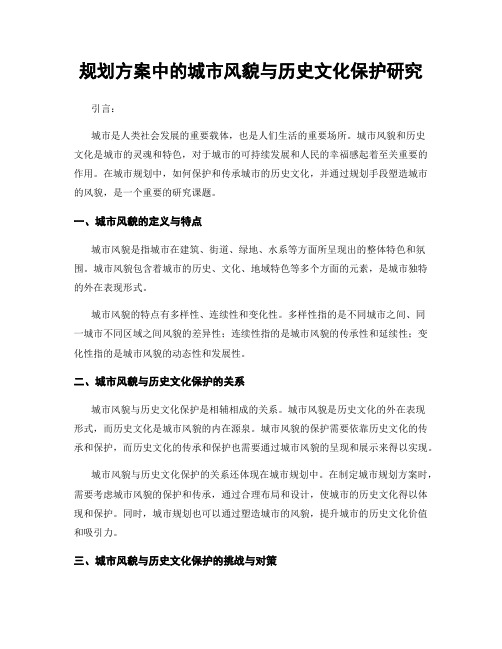 规划方案中的城市风貌与历史文化保护研究

引言：

城市是人类社会发展的重要载体，也是人们生活的重要场所。城市风貌和历史文化是城市的灵魂和特色，对于城市的可持续发展和人民的幸福感起着至关重要的作用。在城市规划中，如何保护和传承城市的历史文化，并通过规划手段塑造城市的风貌，是一个重要的研究课题。

一、城市风貌的定义与特点

城市风貌是指城市在建筑、街道、绿地、水系等方面所呈现出的整体特色和氛围。城市风貌包含着城市的历史、文化、地域特色等多个方面的元素，是城市独特的外在表现形式。

城市风貌的特点有多样性、连续性和变化性。多样性指的是不同城市之间、同一城市不同区域之间风貌的差异性；连续性指的是城市风貌的传承性和延续性；变化性指的是城市风貌的动态性和发展性。

二、城市风貌与历史文化保护的关系

城市风貌与历史文化保护是相辅相成的关系。城市风貌是历史文化的外在表现形式，而历史文化是城市风貌的内在源泉。城市风貌的保护需要依靠历史文化的传承和保护，而历史文化的传承和保护也需要通过城市风貌的呈现和展示来得以实现。

城市风貌与历史文化保护的关系还体现在城市规划中。在制定城市规划方案时，需要考虑城市风貌的保护和传承，通过合理布局和设计，使城市的历史文化得以体现和保护。同时，城市规划也可以通过塑造城市的风貌，提升城市的历史文化价值和吸引力。

三、城市风貌与历史文化保护的挑战与对策